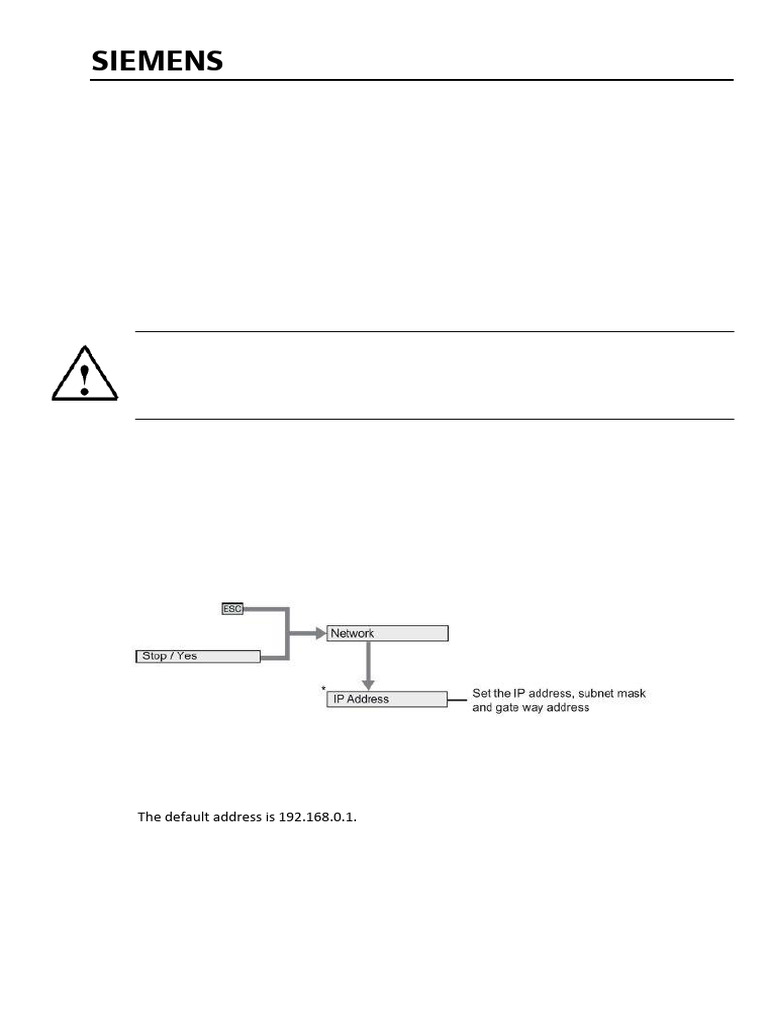 SIEMENS

ESC

Stop / Yes

Network

*

IP Address

Set the IP address, subnet mask and gate way address

The default address is 192.168.0.1.